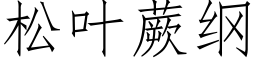 松叶蕨纲